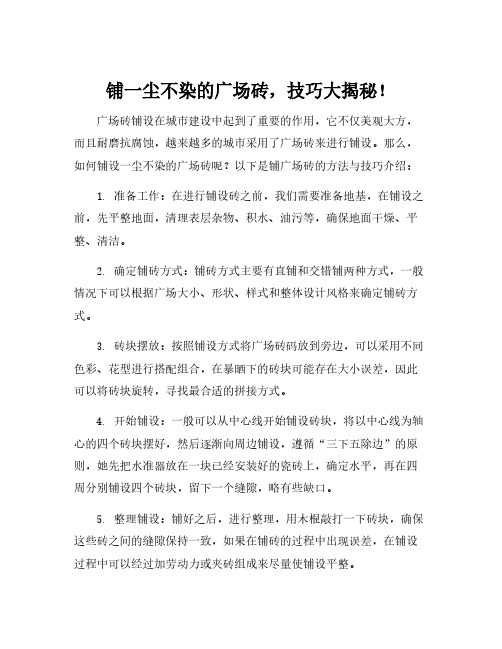 铺一尘不染的广场砖，技巧大揭秘！

广场砖铺设在城市建设中起到了重要的作用，它不仅美观大方，而且耐磨抗腐蚀，越来越多的城市采用了广场砖来进行铺设。那么，如何铺设一尘不染的广场砖呢？以下是铺广场砖的方法与技巧介绍：

1. 准备工作：在进行铺设砖之前，我们需要准备地基，在铺设之前，先平整地面，清理表层杂物、积水、油污等，确保地面干燥、平整、清洁。

2. 确定铺砖方式：铺砖方式主要有直铺和交错铺两种方式，一般情况下可以根据广场大小、形状、样式和整体设计风格来确定铺砖方式。

3. 砖块摆放：按照铺设方式将广场砖码放到旁边，可以采用不同色彩、花型进行搭配组合，在暴晒下的砖块可能存在大小误差，因此可以将砖块旋转，寻找最合适的拼接方式。

4. 开始铺设：一般可以从中心线开始铺设砖块，将以中心线为轴心的四个砖块摆好，然后逐渐向周边铺设，遵循“三下五除边”的原则，她先把水准器放在一块已经安装好的瓷砖上，确定水平，再在四周分别铺设四个砖块，留下一个缝隙，略有些缺口。

5. 整理铺设：铺好之后，进行整理，用木棍敲打一下砖块，确保这些砖之间的缝隙保持一致，如果在铺砖的过程中出现误差，在铺设过程中可以经过加劳动力或夹砖组成来尽量使铺设平整。